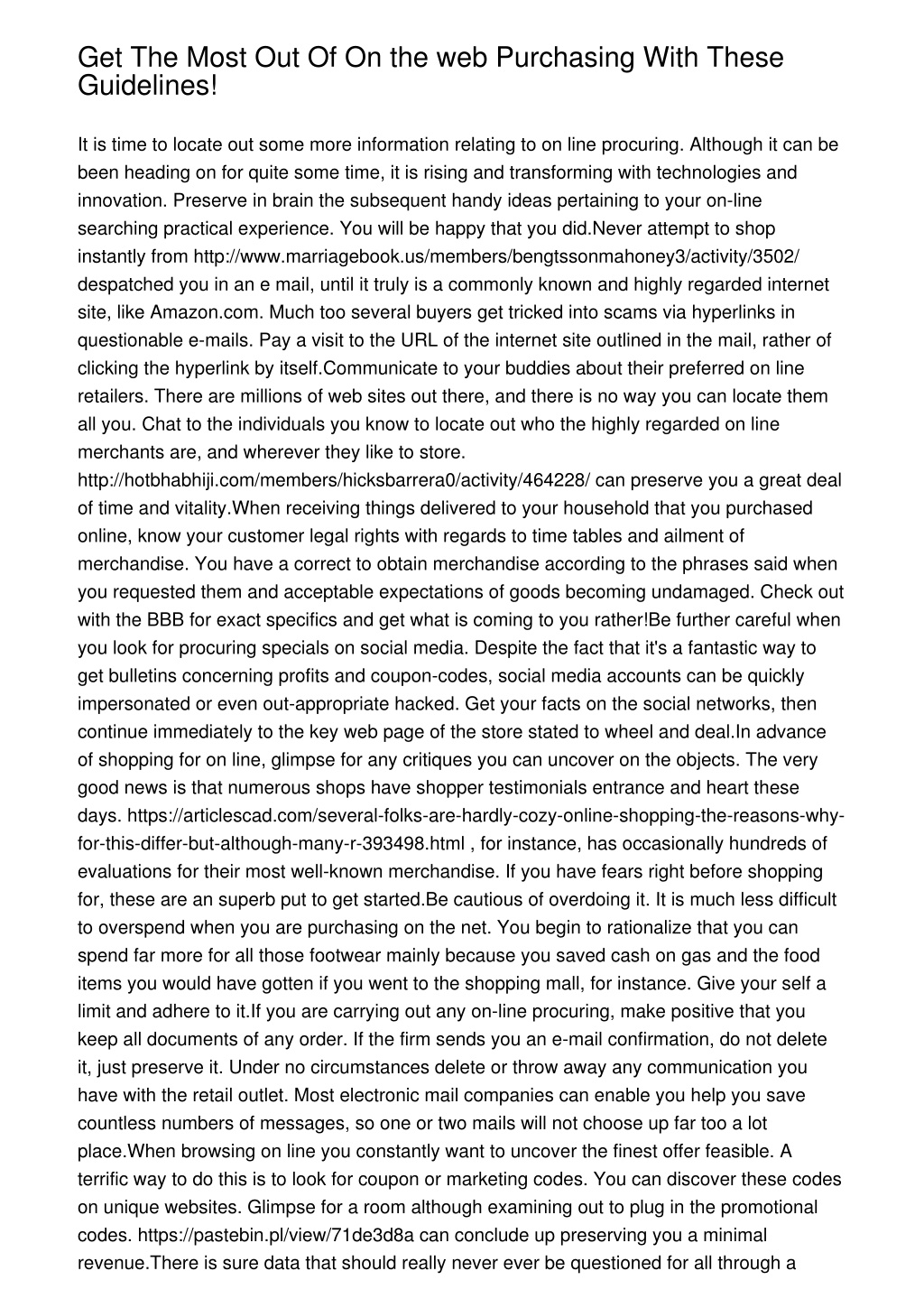 Get The Most Out Of On the web Purchasing With These Guidelines!

It is time to locate out some more information relating to on line procuring. Although it can be been heading on for quite some time, it is rising and transforming with technologies and innovation. Preserve in brain the subsequent handy ideas pertaining to your on-line searching practical experience. You will be happy that you did.Never attempt to shop instantly from http://www.marriagebook.us/members/bengtssonmahoney3/activity/3502/ despatched you in an e mail, until it truly is a commonly known and highly regarded internet site, like Amazon.com. Much too several buyers get tricked into scams via hyperlinks in questionable e-mails. Pay a visit to the URL of the internet site outlined in the mail, rather of clicking the hyperlink by itself.Communicate to your buddies about their preferred on line retailers. There are millions of web sites out there, and there is no way you can locate them all you. Chat to the individuals you know to locate out who the highly regarded on line merchants are, and wherever they like to store. http://hotbhabhiji.com/members/hicksbarrera0/activity/464228/ can preserve you a great deal of time and vitality.When receiving things delivered to your household that you purchased online, know your customer legal rights with regards to time tables and ailment of merchandise. You have a correct to obtain merchandise according to the phrases said when you requested them and acceptable expectations of goods becoming undamaged. Check out with the BBB for exact specifics and get what is coming to you rather!Be further careful when you look for procuring specials on social media. Despite the fact that it's a fantastic way to get bulletins concerning profits and coupon-codes, social media accounts can be quickly impersonated or even out-appropriate hacked. Get your facts on the social networks, then continue immediately to the key web page of the store stated to wheel and deal.In advance of shopping for on line, glimpse for any critiques you can uncover on the objects. The very good news is that numerous shops have shopper testimonials entrance and heart these days. https://articlescad.com/several-folks-are-hardly-cozy-online-shopping-the-reasons-why-for-this-differ-but-although-many-r-393498.html , for instance, has occasionally hundreds of evaluations for their most well-known merchandise. If you have fears right before shopping for, these are an superb put to get started.Be cautious of overdoing it. It is much less difficult to overspend when you are purchasing on the net. You begin to rationalize that you can spend far more for all those footwear mainly because you saved cash on gas and the food items you would have gotten if you went to the shopping mall, for instance. Give your self a limit and adhere to it.If you are carrying out any on-line procuring, make positive that you keep all documents of any order. If the firm sends you an e-mail confirmation, do not delete it, just preserve it. Under no circumstances delete or throw away any communication you have with the retail outlet. Most electronic mail companies can enable you help you save countless numbers of messages, so one or two mails will not choose up far too a lot place.When browsing on line you constantly want to uncover the finest offer feasible. A terrific way to do this is to look for coupon or marketing codes. You can discover these codes on unique websites. Glimpse for a room although examining out to plug in the promotional codes. https://pastebin.pl/view/71de3d8a can conclude up preserving you a minimal revenue.There is sure data that should really never ever be questioned for all through a